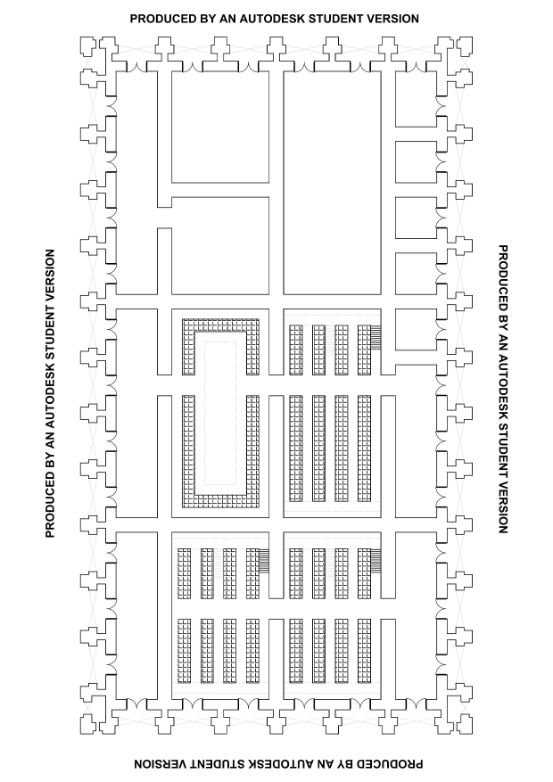 PRODUCED BY AN AUTODESK STUDENT VERSION

PRODUCED BY AN AUTODESK STUDENT VERSION

PRODUCED BY AN AUTODESK STUDENT VERSION

PRODUCED BY AN AUTODESK STUDENT VERSION